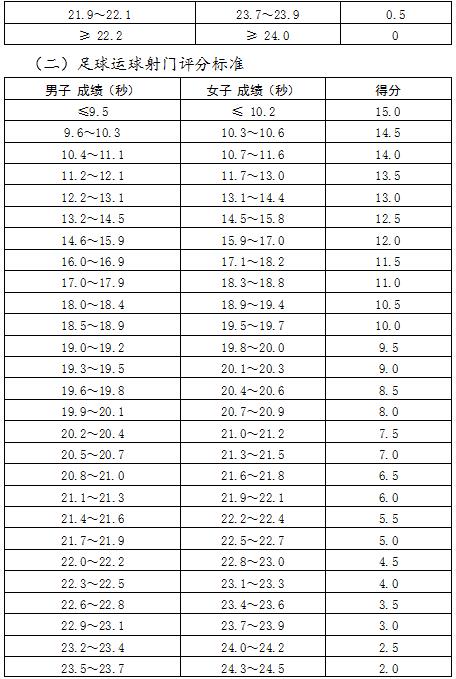 | 21.9～22.1 | 23.7～23.9 | 0.5 |
|---|---|---|
| ≥ 22.2 | ≥ 24.0 | 0 |

（二）足球运球射门评分标准

| 男子 成绩（秒） | 女子 成绩（秒） | 得分 |
|---|---|---|
| ≤9.5 | ≤ 10.2 | 15.0 |
| 9.6～10.3 | 10.3～10.6 | 14.5 |
| 10.4～11.1 | 10.7～11.6 | 14.0 |
| 11.2～12.1 | 11.7～13.0 | 13.5 |
| 12.2～13.1 | 13.1～14.4 | 13.0 |
| 13.2～14.5 | 14.5～15.8 | 12.5 |
| 14.6～15.9 | 15.9～17.0 | 12.0 |
| 16.0～16.9 | 17.1～18.2 | 11.5 |
| 17.0～17.9 | 18.3～18.8 | 11.0 |
| 18.0～18.4 | 18.9～19.4 | 10.5 |
| 18.5～18.9 | 19.5～19.7 | 10.0 |
| 19.0～19.2 | 19.8～20.0 | 9.5 |
| 19.3～19.5 | 20.1～20.3 | 9.0 |
| 19.6～19.8 | 20.4～20.6 | 8.5 |
| 19.9～20.1 | 20.7～20.9 | 8.0 |
| 20.2～20.4 | 21.0～21.2 | 7.5 |
| 20.5～20.7 | 21.3～21.5 | 7.0 |
| 20.8～21.0 | 21.6～21.8 | 6.5 |
| 21.1～21.3 | 21.9～22.1 | 6.0 |
| 21.4～21.6 | 22.2～22.4 | 5.5 |
| 21.7～21.9 | 22.5～22.7 | 5.0 |
| 22.0～22.2 | 22.8～23.0 | 4.5 |
| 22.3～22.5 | 23.1～23.3 | 4.0 |
| 22.6～22.8 | 23.4～23.6 | 3.5 |
| 22.9～23.1 | 23.7～23.9 | 3.0 |
| 23.2～23.4 | 24.0～24.2 | 2.5 |
| 23.5～23.7 | 24.3～24.5 | 2.0 |